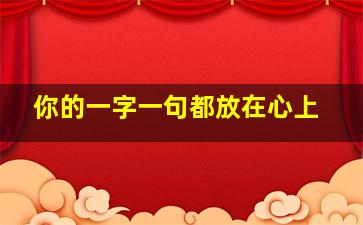 你的一字一句都放在心上